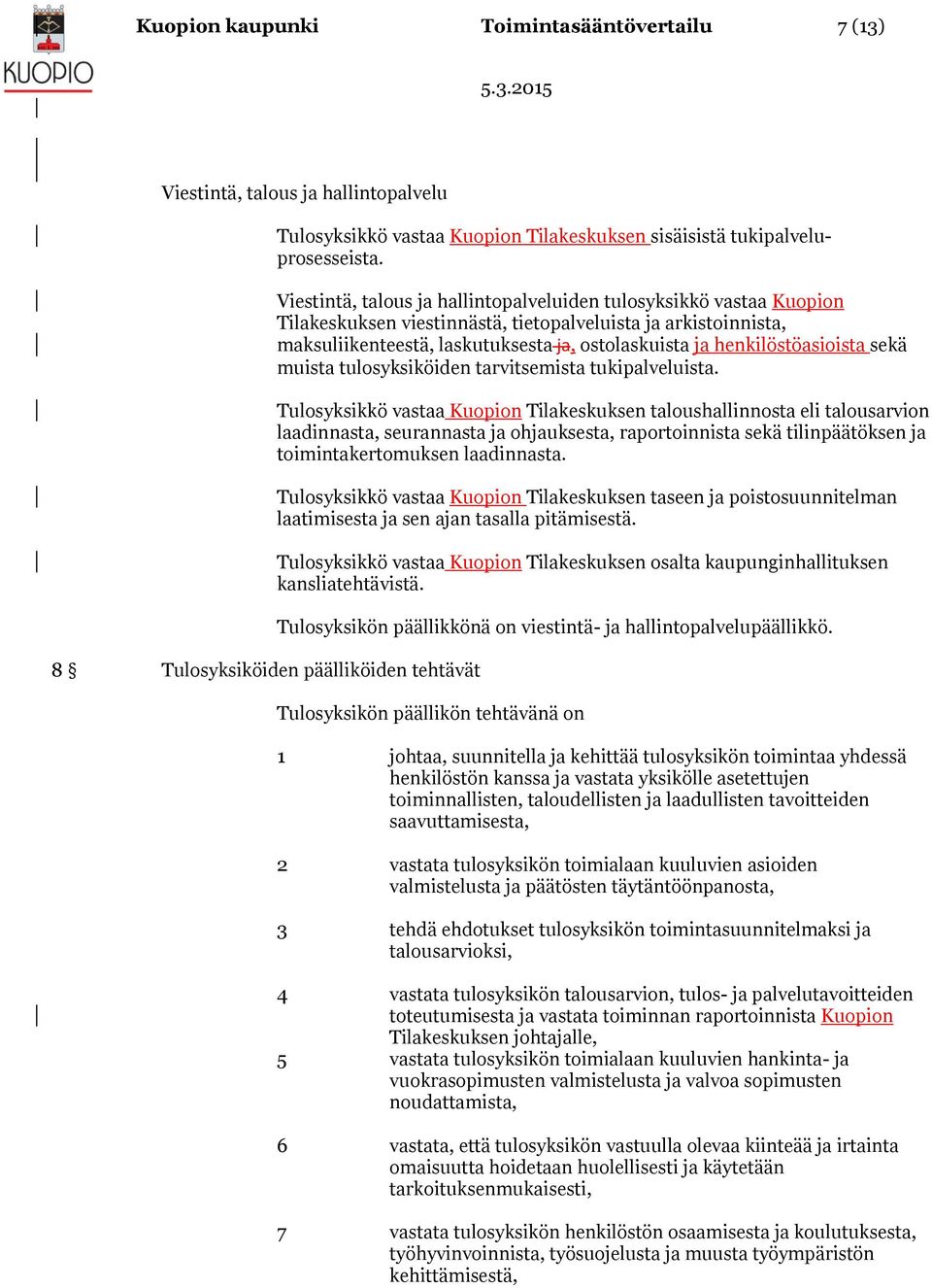 KUOPIO

Kuopion kaupunki Toimintasääntövertailu 7 (13)

5.3.2015

Viestintä, talous ja hallintopalvelu

Tulosyksikkö vastaa Kuopion Tilakeskuksen sisäisistä tukipalveluprosesseista.

Viestintä, talous ja hallintopalveluiden tulosyksikkö vastaa Kuopion Tilakeskuksen viestinnästä, tietopalveluista ja arkistoinnista, maksuliikenteestä, laskutuksesta ja, ostolaskuista ja henkilöstöasioista sekä muista tulosyksiköiden tarvitsemista tukipalveluista.

Tulosyksikkö vastaa Kuopion Tilakeskuksen taloushallinnosta eli talousarvion laadinnasta, seurannasta ja ohjauksesta, raportoinnista sekä tilinpäätöksen ja toimintakertomuksen laadinnasta.

Tulosyksikkö vastaa Kuopion Tilakeskuksen taseen ja poistosuunnitelman laatimisesta ja sen ajan tasalla pitämisestä.

Tulosyksikkö vastaa Kuopion Tilakeskuksen osalta kaupunginhallituksen kansliatehtävistä.

Tulosyksikön päällikkönä on viestintä- ja hallintopalvelupäällikkö.

8 § Tulosyksiköiden päälliköiden tehtävät

Tulosyksikön päällikön tehtävänä on

1 johtaa, suunnitella ja kehittää tulosyksikön toimintaa yhdessä henkilöstön kanssa ja vastata yksikölle asetettujen toiminnallisten, taloudellisten ja laadullisten tavoitteiden saavuttamisesta,

2 vastata tulosyksikön toimialaan kuuluvien asioiden valmistelusta ja päätösten täytäntöönpanosta,

3 tehdä ehdotukset tulosyksikön toimintasuunnitelmaksi ja talousarvioksi,

4 vastata tulosyksikön talousarvion, tulos- ja palvelutavoitteiden toteutumisesta ja vastata toiminnan raportoinnista Kuopion Tilakeskuksen johtajalle,

5 vastata tulosyksikön toimialaan kuuluvien hankinta- ja vuokrasopimusten valmistelusta ja valvoa sopimusten noudattamista,

6 vastata, että tulosyksikön vastuulla olevaa kiinteää ja irtainta omaisuutta hoidetaan huolellisesti ja käytetään tarkoituksenmukaisesti,

7 vastata tulosyksikön henkilöstön osaamisesta ja koulutuksesta, työhyvinvoinnista, työsuojelusta ja muusta työympäristön kehittämisestä,